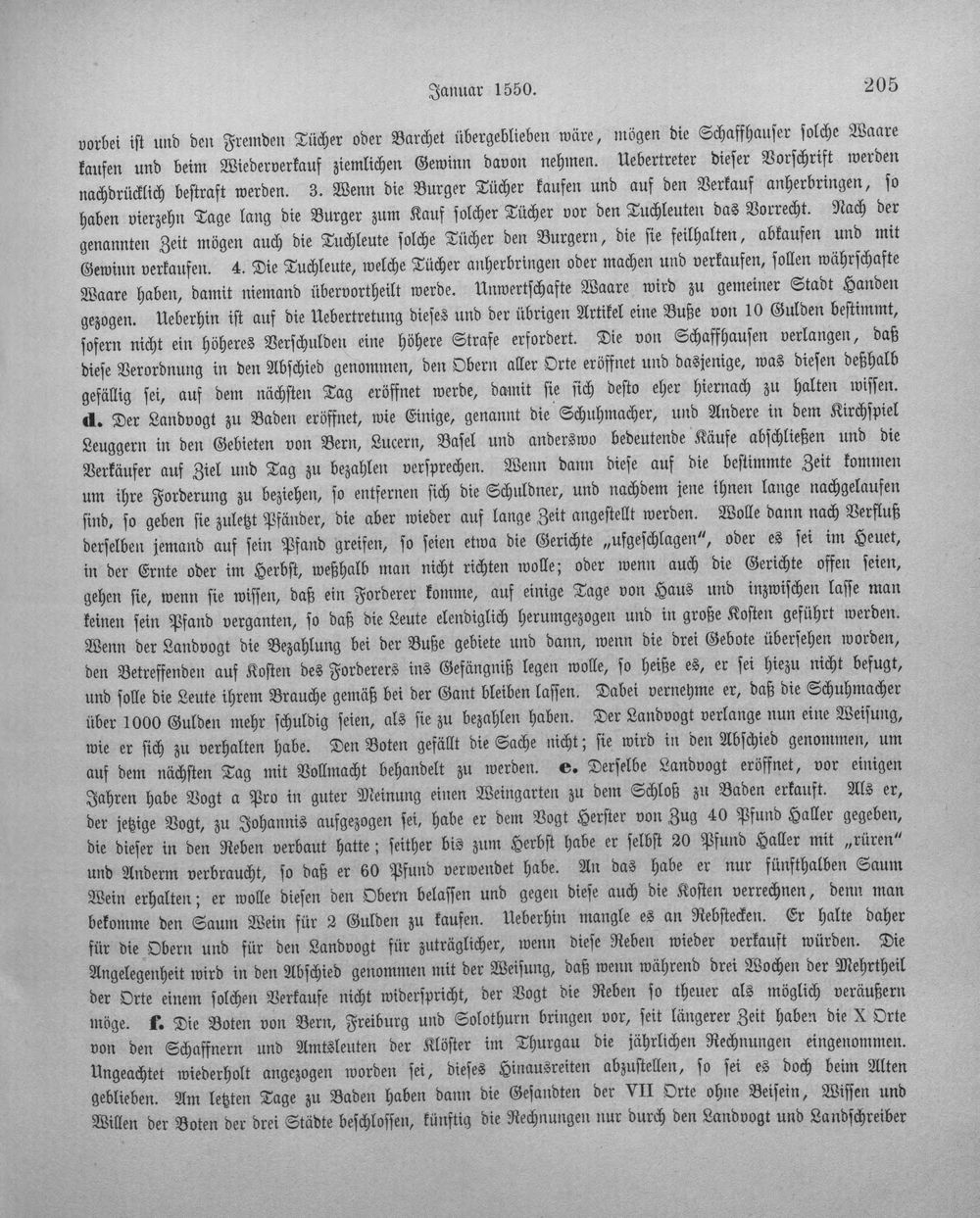 Januar 1550. 205

vorbei ist und den Fremden Tücher oder Barchet übergeblieben wäre, mögen die Schaffhauser solche Waare kaufen und beim Wiederverkauf ziemlichen Gewinn davon nehmen. Uebertreter dieser Vorschrift werden nachdrücklich bestraft werden. 3. Wenn die Burger Tücher kaufen und auf den Verkauf anherbringen, so haben vierzehn Tage lang die Burger zum Kauf solcher Tücher vor den Tuchleuten das Vorrecht. Nach der genannten Zeit mögen auch die Tuchleute solche Tücher den Burgern, die sie feilhalten, abkaufen und mit Gewinn verkaufen. 4. Die Tuchleute, welche Tücher anherbringen oder machen und verkaufen, sollen währschafte Waare haben, damit niemand übervortheilt werde. Unwertschafte Waare wird zu gemeiner Stadt Handen gezogen. Ueberhin ist auf die Uebertretung dieses und der übrigen Artikel eine Buße von 10 Gulden bestimmt, sofern nicht ein höheres Verschulden eine höhere Strafe erfordert. Die von Schaffhausen verlangen, daß diese Verordnung in den Abschied genommen, den Obern aller Orte eröffnet und dasjenige, was diesen deßhalb gefällig sei, auf dem nächsten Tag eröffnet werde, damit sie sich desto eher hiernach zu halten wissen. d. Der Landvogt zu Baden eröffnet, wie Einige, genannt die Schuhmacher, und Andere in dem Kirchspiel Leuggern in den Gebieten von Bern, Lucern, Basel und anderswo bedeutende Käufe abschließen und die Verkäufer auf Ziel und Tag zu bezahlen versprechen. Wenn dann diese auf die bestimmte Zeit kommen um ihre Forderung zu beziehen, so entfernen sich die Schuldner, und nachdem jene ihnen lange nachgelaufen sind, so geben sie zuletzt Pfänder, die aber wieder auf lange Zeit angestellt werden. Wolle dann nach Verfluß derselben jemand auf sein Pfand greifen, so seien etwa die Gerichte "ufgeschlagen", oder es sei im Heuet, in der Ernte oder im Herbst, weßhalb man nicht richten wolle; oder wenn auch die Gerichte offen seien, gehen sie, wenn sie wissen, daß ein Forderer komme, auf einige Tage von Haus und inzwischen lasse man keinen sein Pfand verganten, so daß die Leute elendiglich herumgezogen und in große Kosten geführt werden. Wenn der Landvogt die Bezahlung bei der Buße gebiete und dann, wenn die drei Gebote übersehen worden, den Betreffenden auf Kosten des Forderers ins Gefängniß legen wolle, so heiße es, er sei hiezu nicht befugt, und solle die Leute ihrem Brauche gemäß bei der Gant bleiben lassen. Dabei vernehme er, daß die Schuhmacher über 1000 Gulden mehr schuldig seien, als sie zu bezahlen haben. Der Landvogt verlange nun eine Weisung, wie er sich zu verhalten habe. Den Boten gefällt die Sache nicht; sie wird in den Abschied genommen, um auf dem nächsten Tag mit Vollmacht behandelt zu werden. e. Derselbe Landvogt eröffnet, vor einigen Jahren habe Vogt a Pro in guter Meinung einen Weingarten zu dem Schloß zu Baden erkauft. Als er, der jetzige Vogt, zu Johannis aufgezogen sei, habe er dem Vogt Herster von Zug 40 Pfund Haller gegeben, die dieser in den Reben verbaut hatte; seither bis zum Herbst habe er selbst 20 Pfund Haller mit "rüren" und Anderm verbraucht, so daß er 60 Pfund verwendet habe. An das habe er nur fünfthalben Saum Wein erhalten; er wolle diesen den Obern belassen und gegen diese auch die Kosten verrechnen, denn man bekomme den Saum Wein für 2 Gulden zu kaufen. Ueberhin mangle es an Rebstecken. Er halte daher für die Obern und für den Landvogt für zuträglicher, wenn diese Reben wieder verkauft würden. Die Angelegenheit wird in den Abschied genommen mit der Weisung, daß wenn während drei Wochen der Mehrtheil der Orte einem solchen Verkaufe nicht widerspricht, der Vogt die Reben so theuer als möglich veräußern möge. f. Die Boten von Bern, Freiburg und Solothurn bringen vor, seit längerer Zeit haben die X Orte von den Schaffnern und Amtsleuten der Klöster im Thurgau die jährlichen Rechnungen eingenommen. Ungeachtet wiederholt angezogen worden sei, dieses Hinausreiten abzustellen, so sei es doch beim Alten geblieben. Am letzten Tage zu Baden haben dann die Gesandten der VII Orte ohne Beisein, Wissen und Willen der Boten der drei Städte beschlossen, künftig die Rechnungen nur durch den Landvogt und Landschreiber